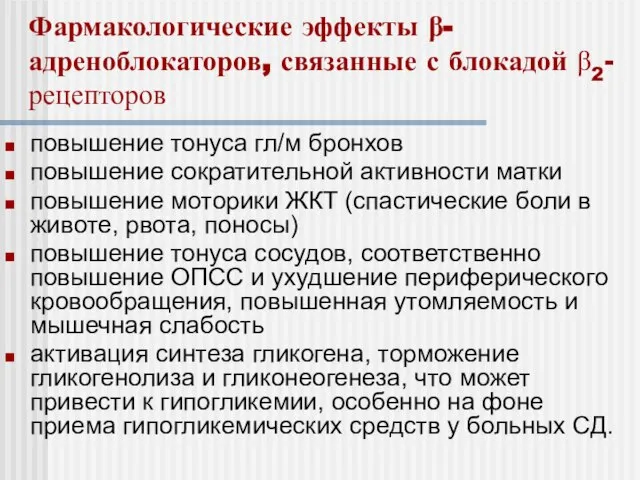 Фармакологические эффекты $\beta$-адреноблокаторов, связанные с блокадой $\beta_2$-рецепторов

- повышение тонуса гл/м бронхов
- повышение сократительной активности матки
- повышение моторики ЖКТ (спастические боли в животе, рвота, поносы)
- повышение тонуса сосудов, соответственно повышение ОПСС и ухудшение периферического кровообращения, повышенная утомляемость и мышечная слабость
- активация синтеза гликогена, торможение гликогенолиза и гликонеогенеза, что может привести к гипогликемии, особенно на фоне приема гипогликемических средств у больных СД.